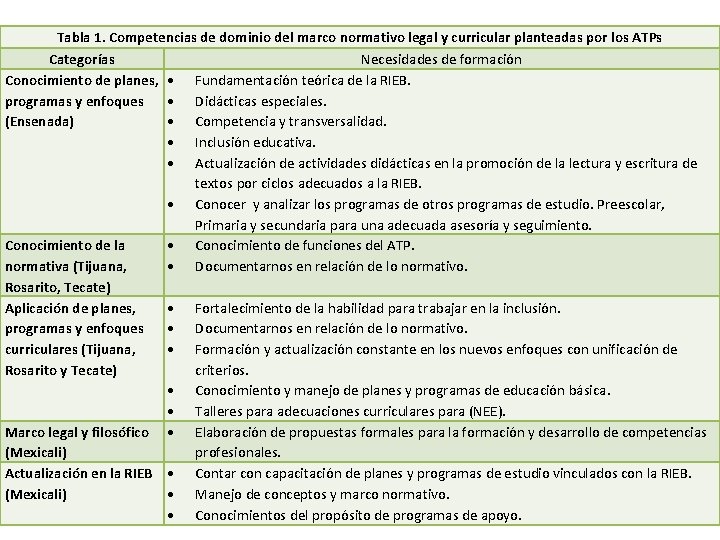 Tabla 1. Competencias de dominio del marco normativo legal y curricular planteadas por los ATPs

| Categorías | Necesidades de formación |
|---|---|
| Conocimiento de planes, programas y enfoques (Ensenada) | • Fundamentación teórica de la RIEB. • Didácticas especiales. • Competencia y transversalidad. • Inclusión educativa. • Actualización de actividades didácticas en la promoción de la lectura y escritura de textos por ciclos adecuados a la RIEB. • Conocer y analizar los programas de otros programas de estudio. Preescolar, Primaria y secundaria para una adecuada asesoría y seguimiento. |
| Conocimiento de la normativa (Tijuana, Rosarito, Tecate) | • Conocimiento de funciones del ATP. • Documentarnos en relación de lo normativo. |
| Aplicación de planes, programas y enfoques curriculares (Tijuana, Rosarito y Tecate) | • Fortalecimiento de la habilidad para trabajar en la inclusión. • Documentarnos en relación de lo normativo. • Formación y actualización constante en los nuevos enfoques con unificación de criterios. • Conocimiento y manejo de planes y programas de educación básica. • Talleres para adecuaciones curriculares para (NEE). |
| Marco legal y filosófico (Mexicali) | • Elaboración de propuestas formales para la formación y desarrollo de competencias profesionales. |
| Actualización en la RIEB (Mexicali) | • Contar con capacitación de planes y programas de estudio vinculados con la RIEB. • Manejo de conceptos y marco normativo. • Conocimientos del propósito de programas de apoyo. |